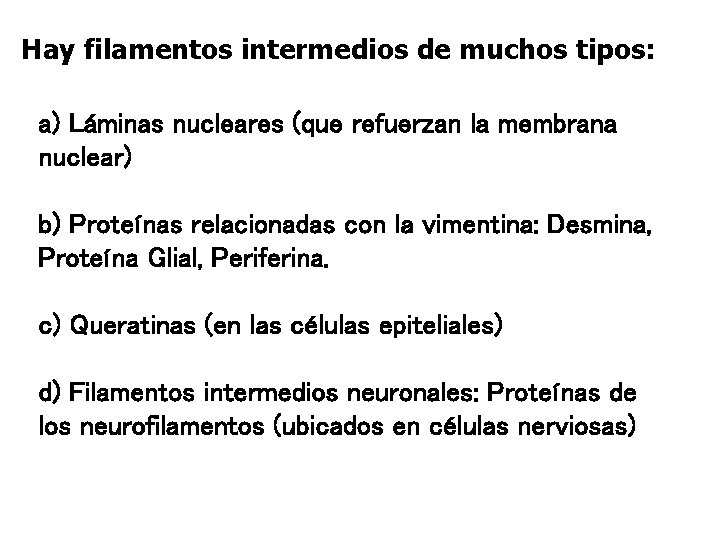 Hay filamentos intermedios de muchos tipos:

a) Láminas nucleares (que refuerzan la membrana nuclear)

b) Proteínas relacionadas con la vimentina: Desmina, Proteína Glial, Periferina.

c) Queratinas (en las células epiteliales)

d) Filamentos intermedios neuronales: Proteínas de los neurofilamentos (ubicados en células nerviosas)